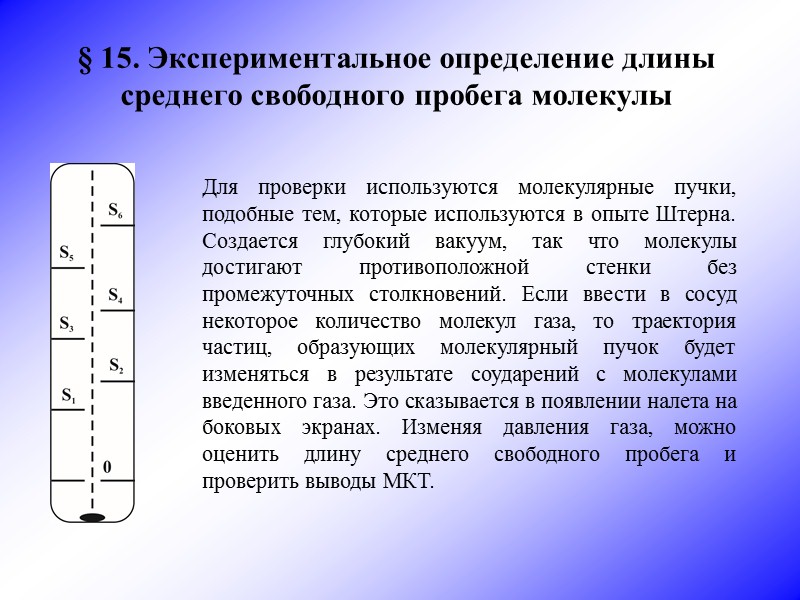 § 15. Экспериментальное определение длины среднего свободного пробега молекулы

$S_6$
$S_5$
$S_4$
$S_3$
$S_2$
$S_1$
0

Для проверки используются молекулярные пучки, подобные тем, которые используются в опыте Штерна. Создается глубокий вакуум, так что молекулы достигают противоположной стенки без промежуточных столкновений. Если ввести в сосуд некоторое количество молекул газа, то траектория частиц, образующих молекулярный пучок будет изменяться в результате соударений с молекулами введенного газа. Это сказывается в появлении налета на боковых экранах. Изменяя давления газа, можно оценить длину среднего свободного пробега и проверить выводы МКТ.